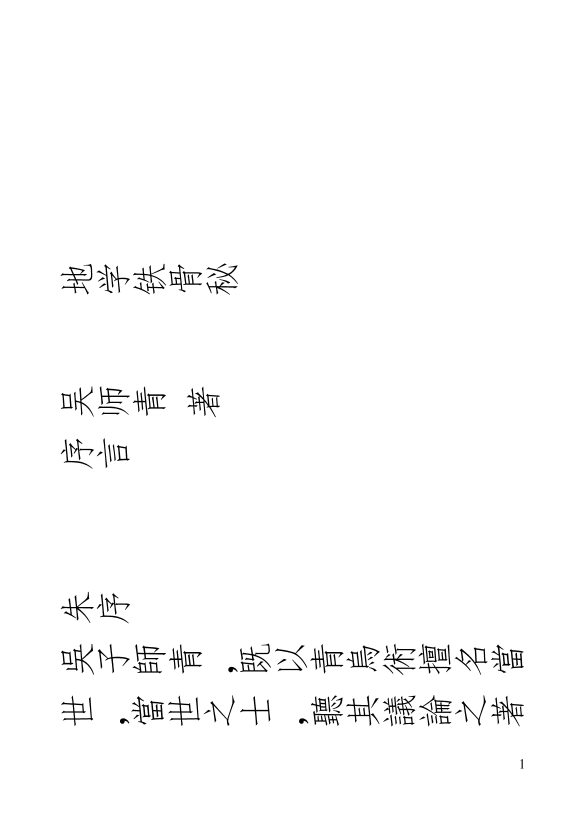 地学铁骨秘

吴师青 著

序言

朱序

吴子師青，既以青烏術擅名當世，當世之士，聽其議論之著

1